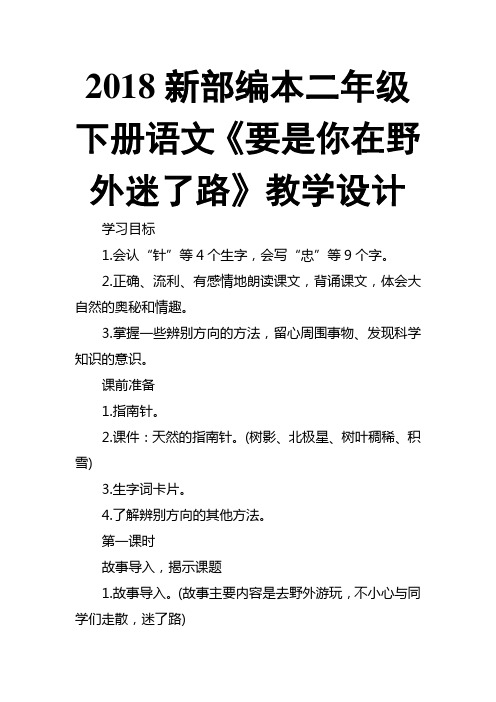 2018 新部编本二年级下册语文《要是你在野外迷了路》教学设计

学习目标

1.会认“针”等 4 个生字，会写“忠”等 9 个字。

2.正确、流利、有感情地朗读课文，背诵课文，体会大自然的奥秘和情趣。

3.掌握一些辨别方向的方法，留心周围事物、发现科学知识的意识。

课前准备

1.指南针。

2.课件：天然的指南针。(树影、北极星、树叶稠稀、积雪)

3.生字词卡片。

4.了解辨别方向的其他方法。

第一课时

故事导入，揭示课题

1.故事导入。(故事主要内容是去野外游玩，不小心与同学们走散，迷了路)